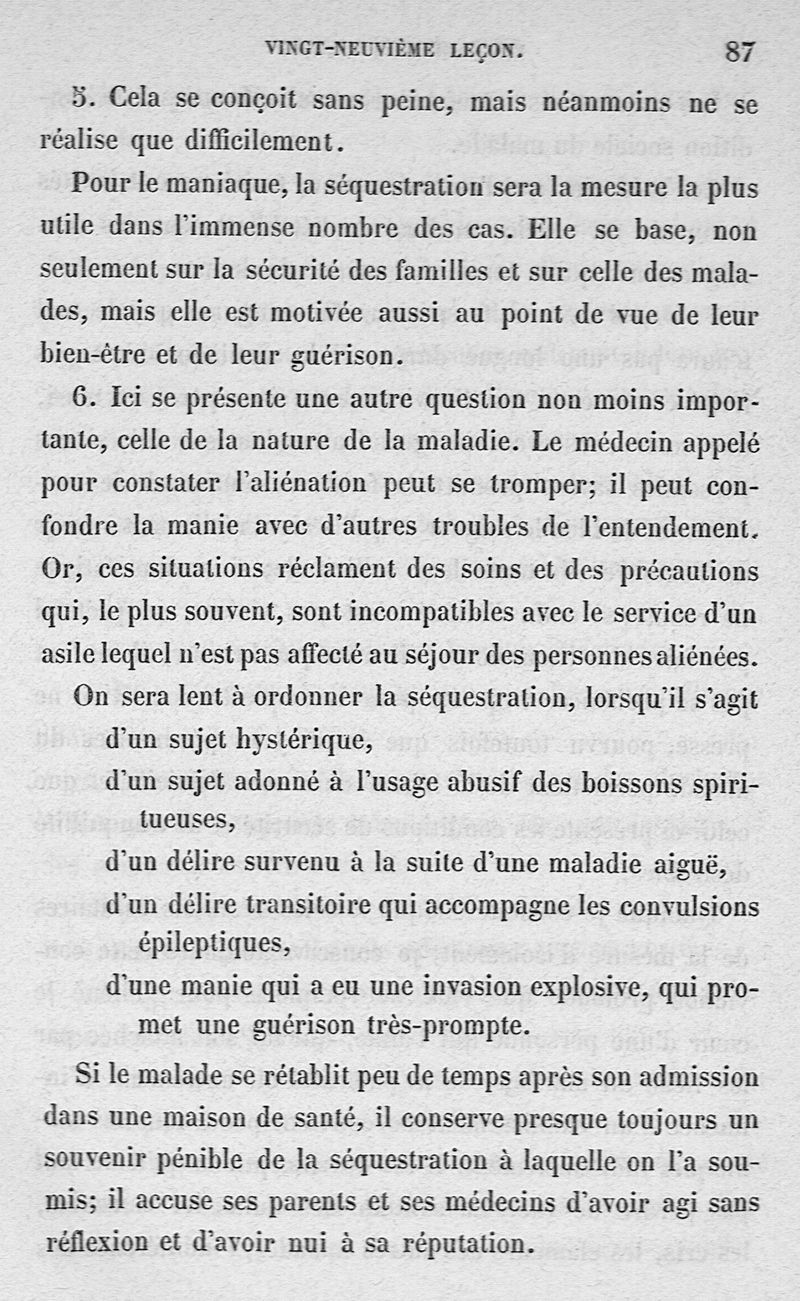 VINGT-NEUVIÈME LEÇON. 87

5. Cela se conçoit sans peine, mais néanmoins ne se réalise que difficilement.

Pour le maniaque, la séquestration sera la mesure la plus utile dans l'immense nombre des cas. Elle se base, non seulement sur la sécurité des familles et sur celle des malades, mais elle est motivée aussi au point de vue de leur bien-être et de leur guérison.

6. Ici se présente une autre question non moins importante, celle de la nature de la maladie. Le médecin appelé pour constater l'aliénation peut se tromper; il peut confondre la manie avec d'autres troubles de l'entendement. Or, ces situations réclament des soins et des précautions qui, le plus souvent, sont incompatibles avec le service d'un asile lequel n'est pas affecté au séjour des personnes aliénées.

On sera lent à ordonner la séquestration, lorsqu'il s'agit
d'un sujet hystérique,
d'un sujet adonné à l'usage abusif des boissons spiritueuses,
d'un délire survenu à la suite d'une maladie aiguë,
d'un délire transitoire qui accompagne les convulsions épileptiques,
d'une manie qui a eu une invasion explosive, qui promet une guérison très-prompte.

Si le malade se rétablit peu de temps après son admission dans une maison de santé, il conserve presque toujours un souvenir pénible de la séquestration à laquelle on l'a soumis; il accuse ses parents et ses médecins d'avoir agi sans réflexion et d'avoir nui à sa réputation.